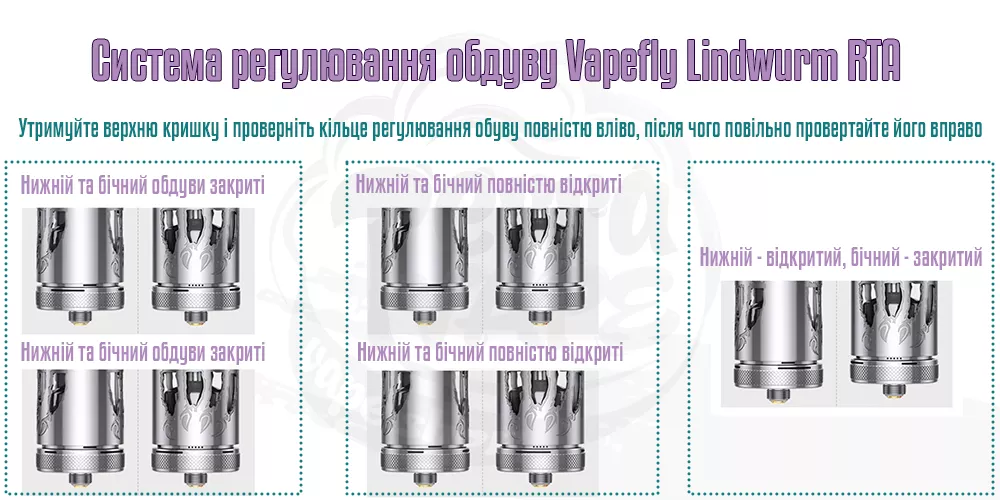 Система регулювання обдуву Vapefly Lindwurm RTA

Утримуйте верхню кришку і проверніть кільце регулювання обдуву повністю вліво, після чого повільно провертайте його вправо

Нижній та бічний обдуви закриті

Нижній та бічний обдуви закриті

Нижній та бічний повністю відкриті

Нижній та бічний повністю відкриті

Нижній - відкритий, бічний - закритий